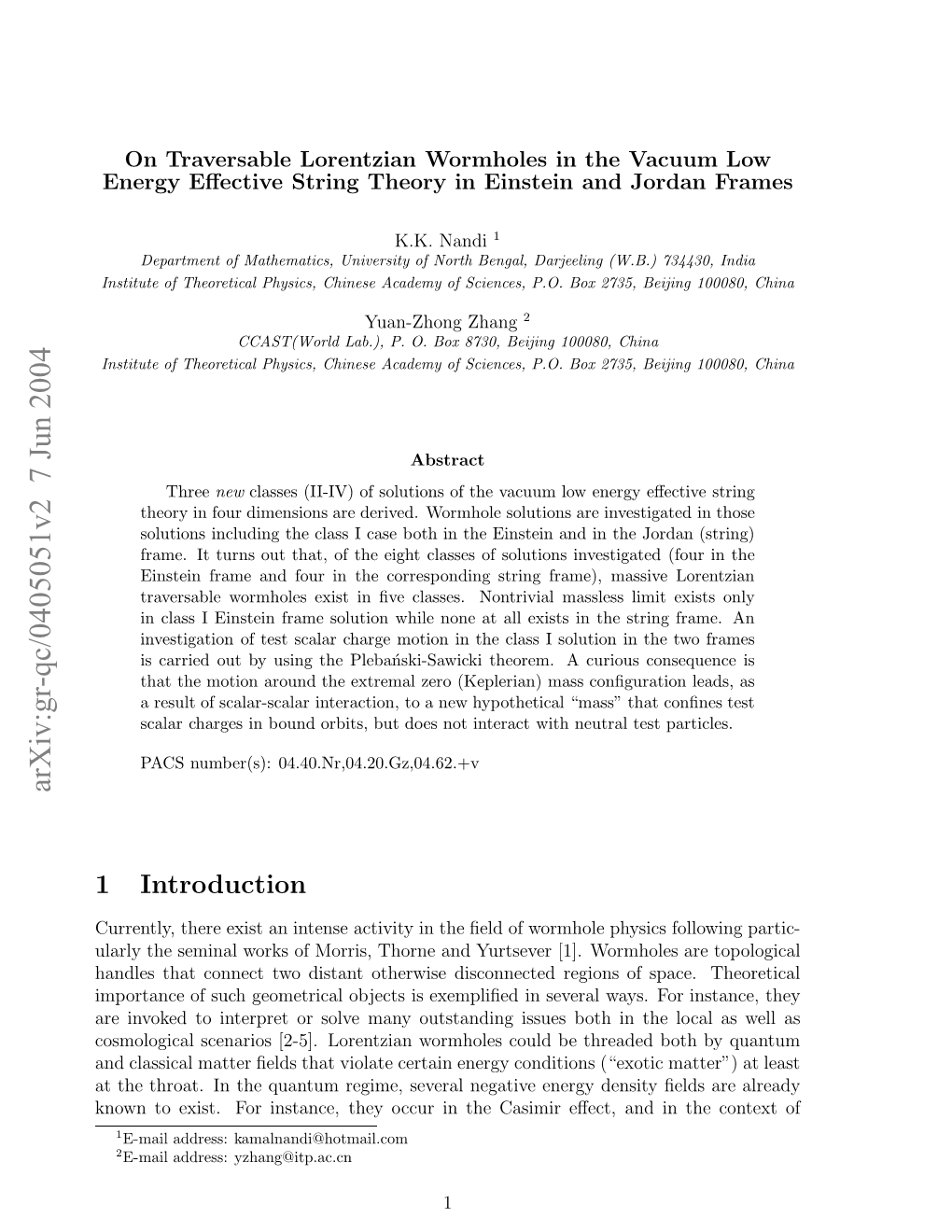 arXiv:gr-qc/0405051v2 7 Jun 2004

On Traversable Lorentzian Wormholes in the Vacuum Low Energy Effective String Theory in Einstein and Jordan Frames

K.K. Nandi $^1$
Department of Mathematics, University of North Bengal, Darjeeling (W.B.) 734430, India
Institute of Theoretical Physics, Chinese Academy of Sciences, P.O. Box 2735, Beijing 100080, China

Yuan-Zhong Zhang $^2$
CCAST(World Lab.), P. O. Box 8730, Beijing 100080, China
Institute of Theoretical Physics, Chinese Academy of Sciences, P.O. Box 2735, Beijing 100080, China

Abstract

Three new classes (II-IV) of solutions of the vacuum low energy effective string theory in four dimensions are derived. Wormhole solutions are investigated in those solutions including the class I case both in the Einstein and in the Jordan (string) frame. It turns out that, of the eight classes of solutions investigated (four in the Einstein frame and four in the corresponding string frame), massive Lorentzian traversable wormholes exist in five classes. Nontrivial massless limit exists only in class I Einstein frame solution while none at all exists in the string frame. An investigation of test scalar charge motion in the class I solution in the two frames is carried out by using the Plebański-Sawicki theorem. A curious consequence is that the motion around the extremal zero (Keplerian) mass configuration leads, as a result of scalar-scalar interaction, to a new hypothetical “mass” that confines test scalar charges in bound orbits, but does not interact with neutral test particles.

PACS number(s): 04.40.Nr,04.20.Gz,04.62.+v

1 Introduction

Currently, there exist an intense activity in the field of wormhole physics following particularly the seminal works of Morris, Thorne and Yurtsever [1]. Wormholes are topological handles that connect two distant otherwise disconnected regions of space. Theoretical importance of such geometrical objects is exemplified in several ways. For instance, they are invoked to interpret or solve many outstanding issues both in the local as well as cosmological scenarios [2-5]. Lorentzian wormholes could be threaded both by quantum and classical matter fields that violate certain energy conditions (“exotic matter”) at least at the throat. In the quantum regime, several negative energy density fields are already known to exist. For instance, they occur in the Casimir effect, and in the context of

$^1$E-mail address: kamalnandi@hotmail.com
$^2$E-mail address: yzhang@itp.ac.cn

1